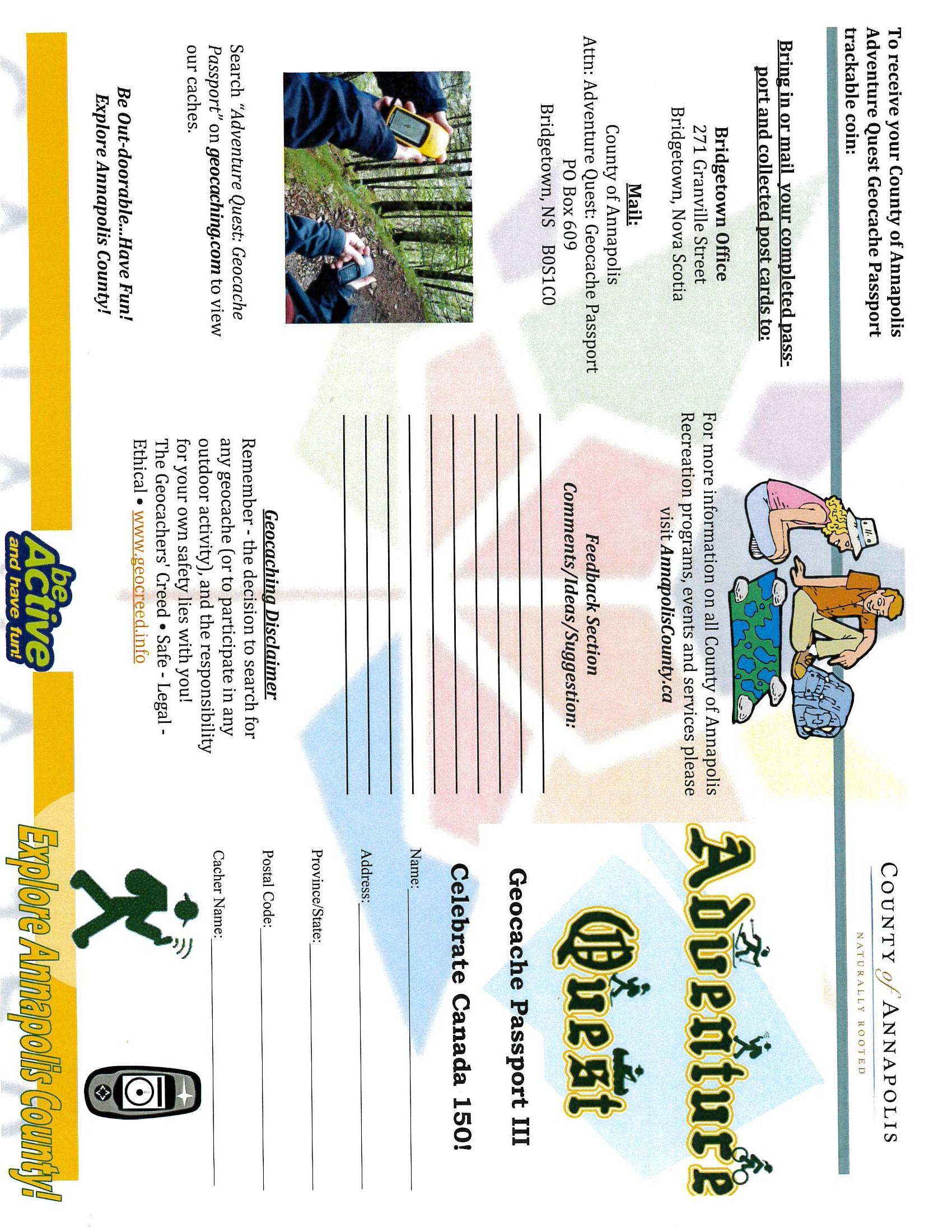 To receive your County of Annapolis Adventure Quest Geocache Passport trackable coin:

Bring in or mail your completed passport and collected post cards to:

Bridgetown Office
271 Granville Street
Bridgetown, Nova Scotia

Mail:
County of Annapolis
Attn: Adventure Quest: Geocache Passport
PO Box 609
Bridgetown, NS B0S1C0

Search "Adventure Quest: Geocache Passport" on geocaching.com to view our caches.

Be Out-doorable...Have Fun!
Explore Annapolis County!

For more information on all County of Annapolis Recreation programs, events and services please visit AnnapolisCounty.ca

Feedback Section
Comments/Ideas/Suggestion:

Geocaching Disclaimer
Remember - the decision to search for any geocache (or to participate in any outdoor activity), and the responsibility for your own safety lies with you!
The Geocachers' Creed • Safe - Legal - Ethical • www.geocreed.info

be Active and have fun!

COUNTY of ANNAPOLIS
NATURALLY ROOTED

Adventure Quest

Geocache Passport III

Celebrate Canada 150!

Name:

Address:

Province/State:

Postal Code:

Cacher Name:

Explore Annapolis County!